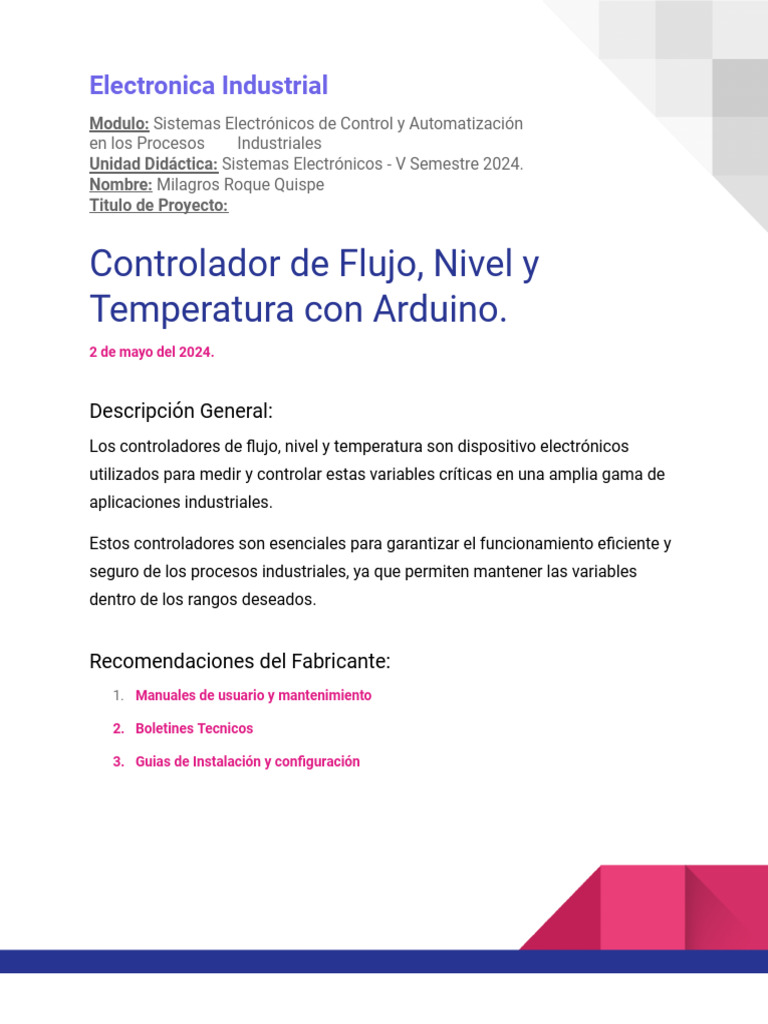 Electronica Industrial

Modulo: Sistemas Electrónicos de Control y Automatización en los Procesos Industriales
Unidad Didáctica: Sistemas Electrónicos - V Semestre 2024.
Nombre: Milagros Roque Quispe
Titulo de Proyecto:

Controlador de Flujo, Nivel y Temperatura con Arduino.

2 de mayo del 2024.

Descripción General:

Los controladores de flujo, nivel y temperatura son dispositivo electrónicos utilizados para medir y controlar estas variables críticas en una amplia gama de aplicaciones industriales.

Estos controladores son esenciales para garantizar el funcionamiento eficiente y seguro de los procesos industriales, ya que permiten mantener las variables dentro de los rangos deseados.

Recomendaciones del Fabricante:

1. Manuales de usuario y mantenimiento
2. Boletines Tecnicos
3. Guias de Instalación y configuración